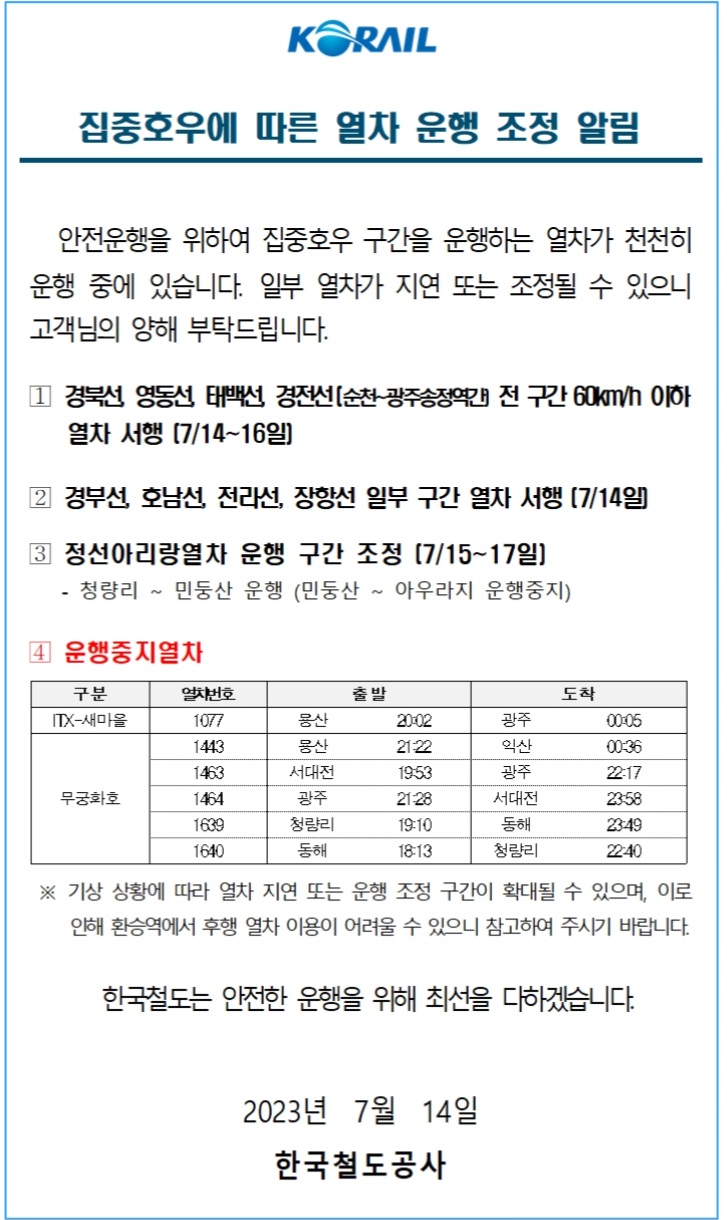 KORAIL

집중호우에 따른 열차 운행 조정 알림

안전운행을 위하여 집중호우 구간을 운행하는 열차가 천천히 운행 중에 있습니다. 일부 열차가 지연 또는 조정될 수 있으니 고객님의 양해 부탁드립니다.

1 경북선, 영동선, 태백선, 경전선(순천~광주송정역간) 전 구간 60km/h 이하 열차 서행 (7/14~16일)

2 경부선, 호남선, 전라선, 장항선 일부 구간 열차 서행 (7/14일)

3 정선아리랑열차 운행 구간 조정 (7/15~17일)
- 청량리 ~ 민둥산 운행 (민둥산 ~ 아우라지 운행중지)

4 운행중지열차

| 구분 | 열차번호 | 출발 | | 도착 | |
|---|---|---|---|---|---|
| ITX-새마을 | 1077 | 용산 | 20:02 | 광주 | 00:05 |
| 무궁화호 | 1443 | 용산 | 21:22 | 익산 | 00:36 |
| | 1463 | 서대전 | 19:53 | 광주 | 22:17 |
| | 1464 | 광주 | 21:28 | 서대전 | 23:58 |
| | 1639 | 청량리 | 19:10 | 동해 | 23:49 |
| | 1640 | 동해 | 18:13 | 청량리 | 22:40 |

※ 기상 상황에 따라 열차 지연 또는 운행 조정 구간이 확대될 수 있으며, 이로 인해 환승역에서 후행 열차 이용이 어려울 수 있으니 참고하여 주시기 바랍니다.

한국철도는 안전한 운행을 위해 최선을 다하겠습니다.

2023년 7월 14일

한국철도공사